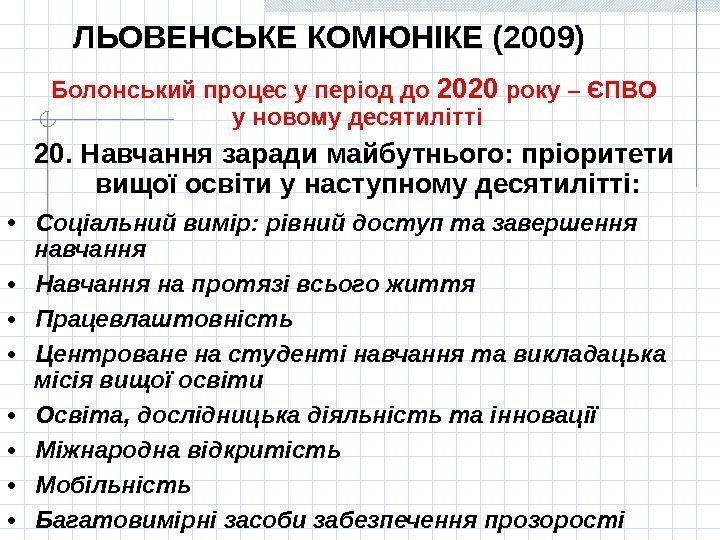 ЛЬОВЕНСЬКЕ КОМЮНІКЕ (2009)

Болонський процес у період до 2020 року – ЄПВО у новому десятилітті

20. Навчання заради майбутнього: пріоритети вищої освіти у наступному десятилітті:

• Соціальний вимір: рівний доступ та завершення навчання
• Навчання на протязі всього життя
• Працевлаштовність
• Центроване на студенті навчання та викладацька місія вищої освіти
• Освіта, дослідницька діяльність та інновації
• Міжнародна відкритість
• Мобільність
• Багатовимірні засоби забезпечення прозорості